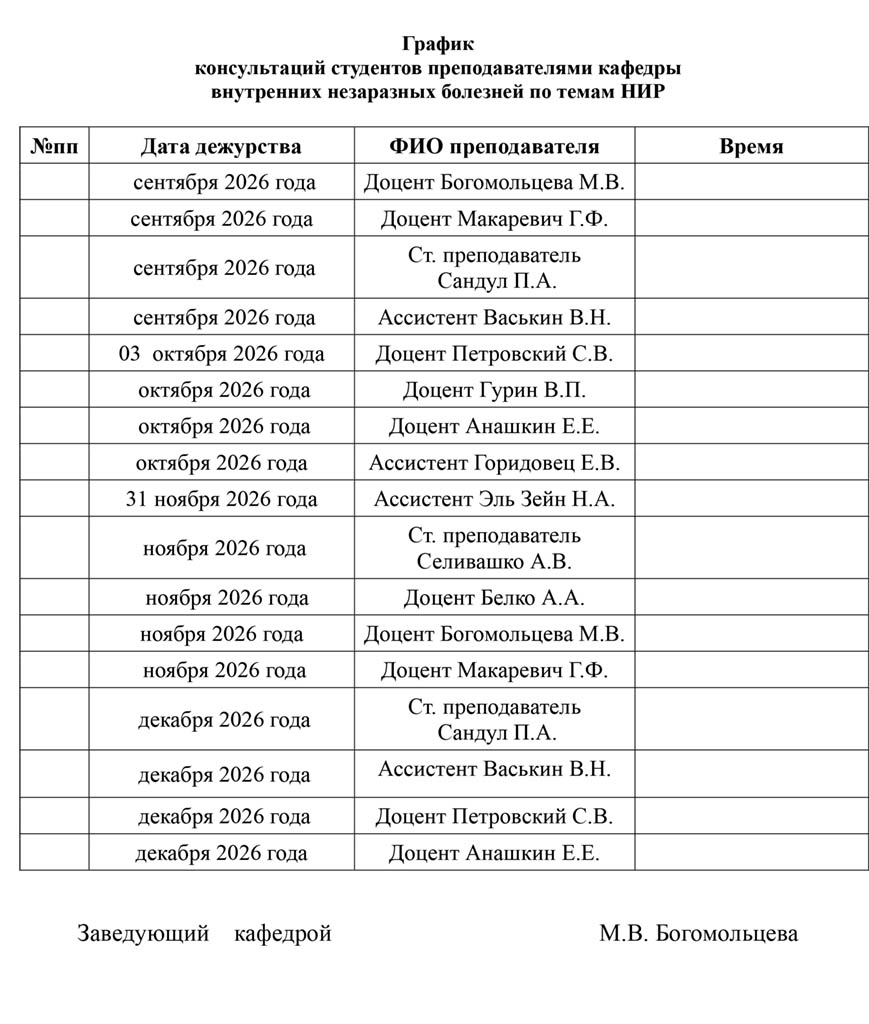 График
консультаций студентов преподавателями кафедры
внутренних незаразных болезней по темам НИР

| №пп | Дата дежурства | ФИО преподавателя | Время |
|---|---|---|---|
| | сентября 2026 года | Доцент Богомольцева М.В. | |
| | сентября 2026 года | Доцент Макаревич Г.Ф. | |
| | сентября 2026 года | Ст. преподаватель Сандул П.А. | |
| | сентября 2026 года | Ассистент Васькин В.Н. | |
| | 03 октября 2026 года | Доцент Петровский С.В. | |
| | октября 2026 года | Доцент Гурин В.П. | |
| | октября 2026 года | Доцент Анашкин Е.Е. | |
| | октября 2026 года | Ассистент Горидовец Е.В. | |
| | 31 ноября 2026 года | Ассистент Эль Зейн Н.А. | |
| | ноября 2026 года | Ст. преподаватель Селивашко А.В. | |
| | ноября 2026 года | Доцент Белко А.А. | |
| | ноября 2026 года | Доцент Богомольцева М.В. | |
| | ноября 2026 года | Доцент Макаревич Г.Ф. | |
| | декабря 2026 года | Ст. преподаватель Сандул П.А. | |
| | декабря 2026 года | Ассистент Васькин В.Н. | |
| | декабря 2026 года | Доцент Петровский С.В. | |
| | декабря 2026 года | Доцент Анашкин Е.Е. | |

Заведующий кафедрой М.В. Богомольцева